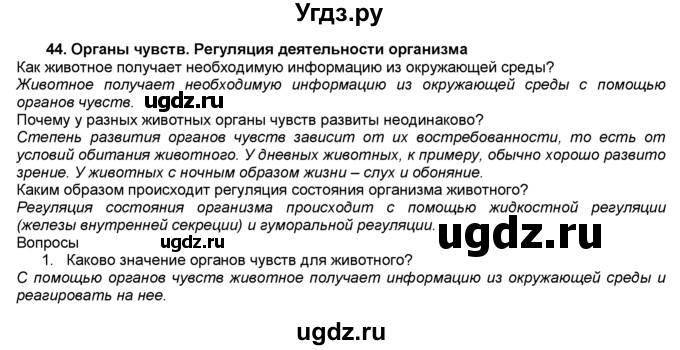 Угдз.ру

44. Органы чувств. Регуляция деятельности организма

Как животное получает необходимую информацию из окружающей среды?

Животное получает необходимую информацию из окружающей среды с помощью органов чувств. ugdz.ru

Почему у разных животных органы чувств развиты неодинаково?

Степень развития органов чувств зависит от их востребованности, то есть от условий обитания животного. У дневных животных, к примеру, обычно хорошо развито зрение. У животных с ночным образом жизни – слух и обоняние.

Каким образом происходит регуляция состояния организма животного?

Регуляция состояния организма происходит с помощью жидкостной регуляции (железы внутренней секреции) и гуморальной регуляции. ugdz.ru

Вопросы ugdz.ru

1. Каково значение органов чувств для животного?

С помощью органов чувств животное получает информацию из окружающей среды и реагировать на нее.

ugdz.ru